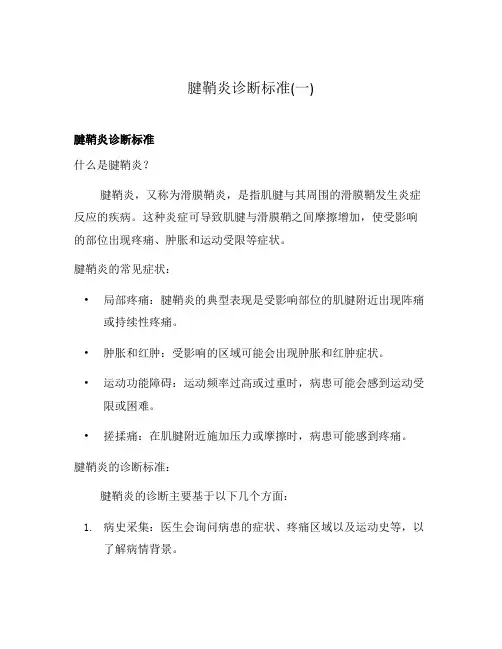 腱鞘炎诊断标准(一)

腱鞘炎诊断标准

什么是腱鞘炎？

腱鞘炎，又称为滑膜鞘炎，是指肌腱与其周围的滑膜鞘发生炎症反应的疾病。这种炎症可导致肌腱与滑膜鞘之间摩擦增加，使受影响的部位出现疼痛、肿胀和运动受限等症状。

腱鞘炎的常见症状：

• 局部疼痛：腱鞘炎的典型表现是受影响部位的肌腱附近出现阵痛或持续性疼痛。

• 肿胀和红肿：受影响的区域可能会出现肿胀和红肿症状。

• 运动功能障碍：运动频率过高或过重时，病患可能会感到运动受限或困难。

• 搓揉痛：在肌腱附近施加压力或摩擦时，病患可能感到疼痛。

腱鞘炎的诊断标准：

腱鞘炎的诊断主要基于以下几个方面：

1. 病史采集：医生会询问病患的症状、疼痛区域以及运动史等，以了解病情背景。